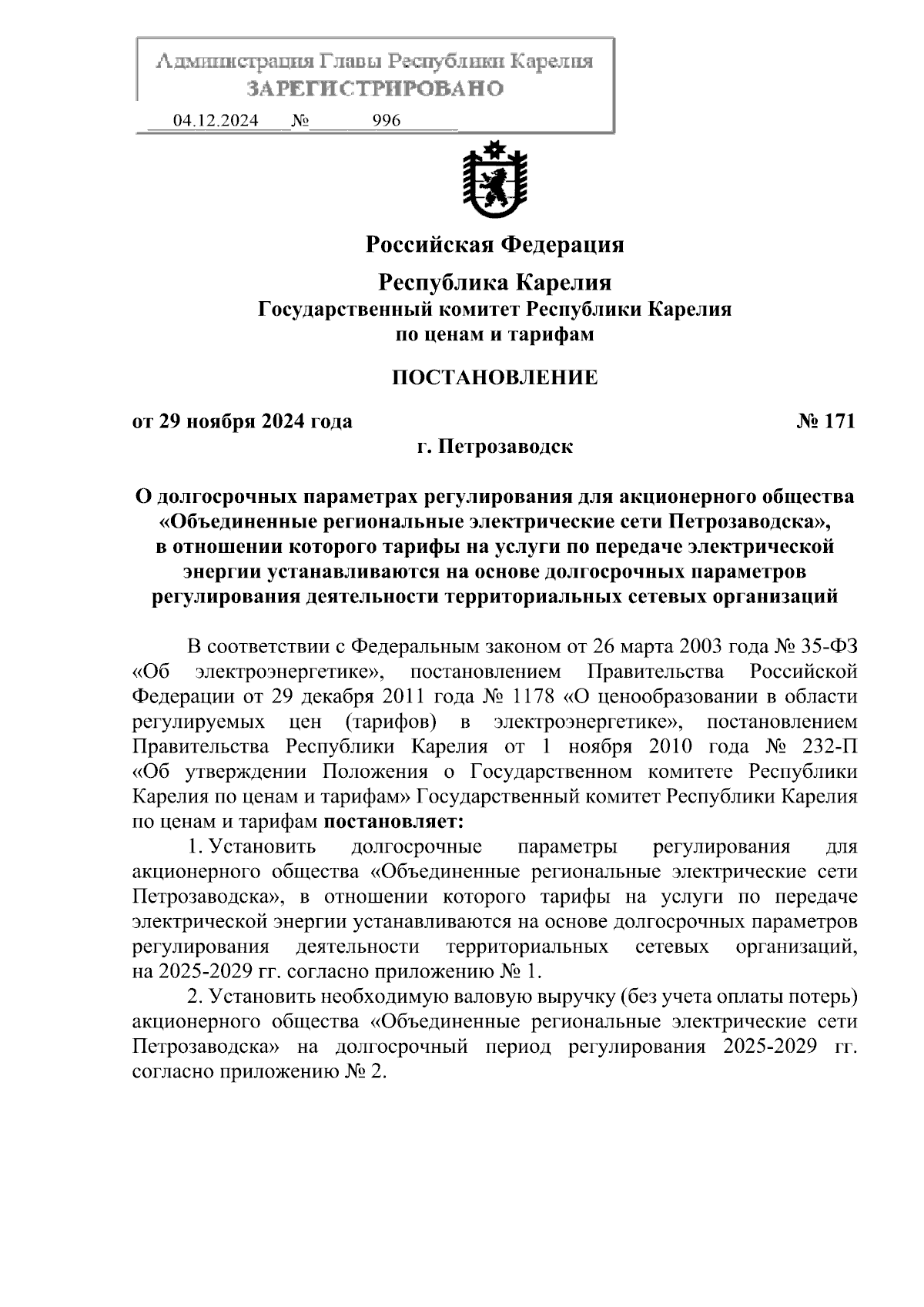 Администрация Главы Республики Карелия
ЗАРЕГИСТРИРОВАНО
04.12.2024 № 996

Российская Федерация

Республика Карелия
Государственный комитет Республики Карелия
по ценам и тарифам

ПОСТАНОВЛЕНИЕ

от 29 ноября 2024 года № 171
г. Петрозаводск

О долгосрочных параметрах регулирования для акционерного общества «Объединенные региональные электрические сети Петрозаводска», в отношении которого тарифы на услуги по передаче электрической энергии устанавливаются на основе долгосрочных параметров регулирования деятельности территориальных сетевых организаций

В соответствии с Федеральным законом от 26 марта 2003 года № 35-ФЗ «Об электроэнергетике», постановлением Правительства Российской Федерации от 29 декабря 2011 года № 1178 «О ценообразовании в области регулируемых цен (тарифов) в электроэнергетике», постановлением Правительства Республики Карелия от 1 ноября 2010 года № 232-П «Об утверждении Положения о Государственном комитете Республики Карелия по ценам и тарифам» Государственный комитет Республики Карелия по ценам и тарифам постановляет:

1. Установить долгосрочные параметры регулирования для акционерного общества «Объединенные региональные электрические сети Петрозаводска», в отношении которого тарифы на услуги по передаче электрической энергии устанавливаются на основе долгосрочных параметров регулирования деятельности территориальных сетевых организаций, на 2025-2029 гг. согласно приложению № 1.

2. Установить необходимую валовую выручку (без учета оплаты потерь) акционерного общества «Объединенные региональные электрические сети Петрозаводска» на долгосрочный период регулирования 2025-2029 гг. согласно приложению № 2.